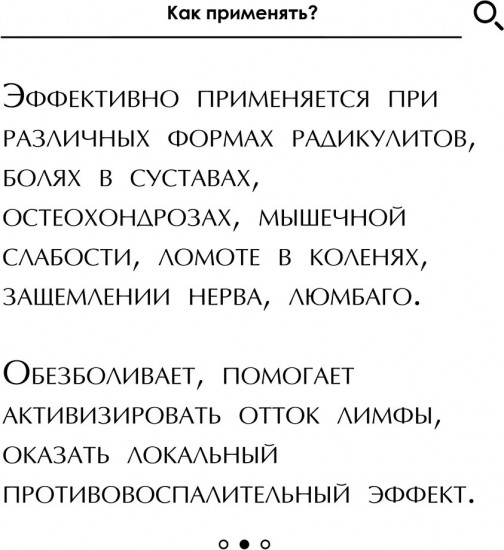 Как применять?

Эффективно применяется при различных формах радикулитов, болях в суставах, остеохондрозах, мышечной слабости, ломоте в коленях, защемлении нерва, люмбаго.

Обезболивает, помогает активизировать отток лимфы, оказать локальный противовоспалительный эффект.